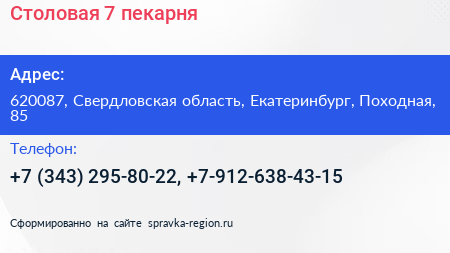 Столовая 7 пекарня

Адрес:

620087, Свердловская область, Екатеринбург, Походная, 85

Телефон:

+7 (343) 295-80-22, +7-912-638-43-15

Сформированно на сайте spravka-region.ru